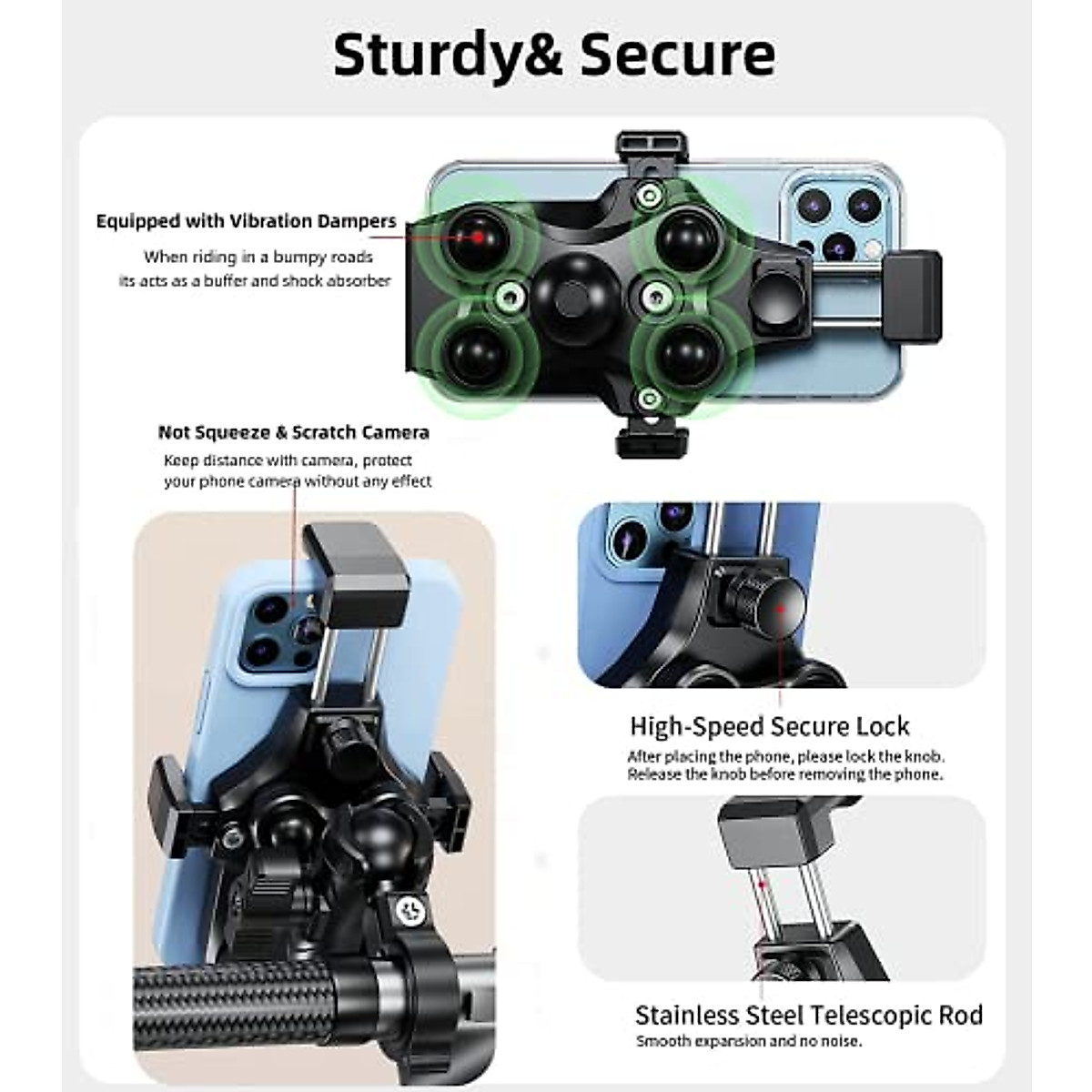 Sturdy& Secure

Equipped with Vibration Dampers

When riding in a bumpy roads its acts as a buffer and shock absorber

Not Squeeze & Scratch Camera

Keep distance with camera, protect your phone camera without any effect

High-Speed Secure Lock

After placing the phone, please lock the knob. Release the knob before removing the phone.

Stainless Steel Telescopic Rod

Smooth expansion and no noise.